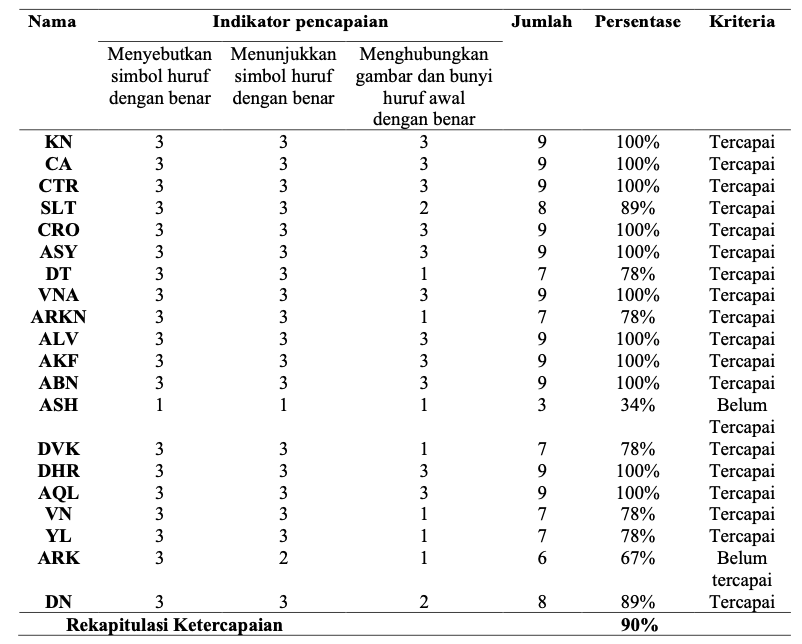 | Nama | Indikator pencapaian | | | Jumlah | Persentase | Kriteria |
|---|---|---|---|---|---|---|
| | Menyebutkan simbol huruf dengan benar | Menunjukkan simbol huruf dengan benar | Menghubungkan gambar dan bunyi huruf awal dengan benar | | | |
| KN | 3 | 3 | 3 | 9 | 100% | Tercapai |
| CA | 3 | 3 | 3 | 9 | 100% | Tercapai |
| CTR | 3 | 3 | 3 | 9 | 100% | Tercapai |
| SLT | 3 | 3 | 2 | 8 | 89% | Tercapai |
| CRO | 3 | 3 | 3 | 9 | 100% | Tercapai |
| ASY | 3 | 3 | 3 | 9 | 100% | Tercapai |
| DT | 3 | 3 | 1 | 7 | 78% | Tercapai |
| VNA | 3 | 3 | 3 | 9 | 100% | Tercapai |
| ARKN | 3 | 3 | 1 | 7 | 78% | Tercapai |
| ALV | 3 | 3 | 3 | 9 | 100% | Tercapai |
| AKF | 3 | 3 | 3 | 9 | 100% | Tercapai |
| ABN | 3 | 3 | 3 | 9 | 100% | Tercapai |
| ASH | 1 | 1 | 1 | 3 | 34% | Belum Tercapai |
| DVK | 3 | 3 | 1 | 7 | 78% | Tercapai |
| DHR | 3 | 3 | 3 | 9 | 100% | Tercapai |
| AQL | 3 | 3 | 3 | 9 | 100% | Tercapai |
| VN | 3 | 3 | 1 | 7 | 78% | Tercapai |
| YL | 3 | 3 | 1 | 7 | 78% | Tercapai |
| ARK | 3 | 2 | 1 | 6 | 67% | Belum tercapai |
| DN | 3 | 3 | 2 | 8 | 89% | Tercapai |
| Rekapitulasi Ketercapaian | | | | | 90% | |